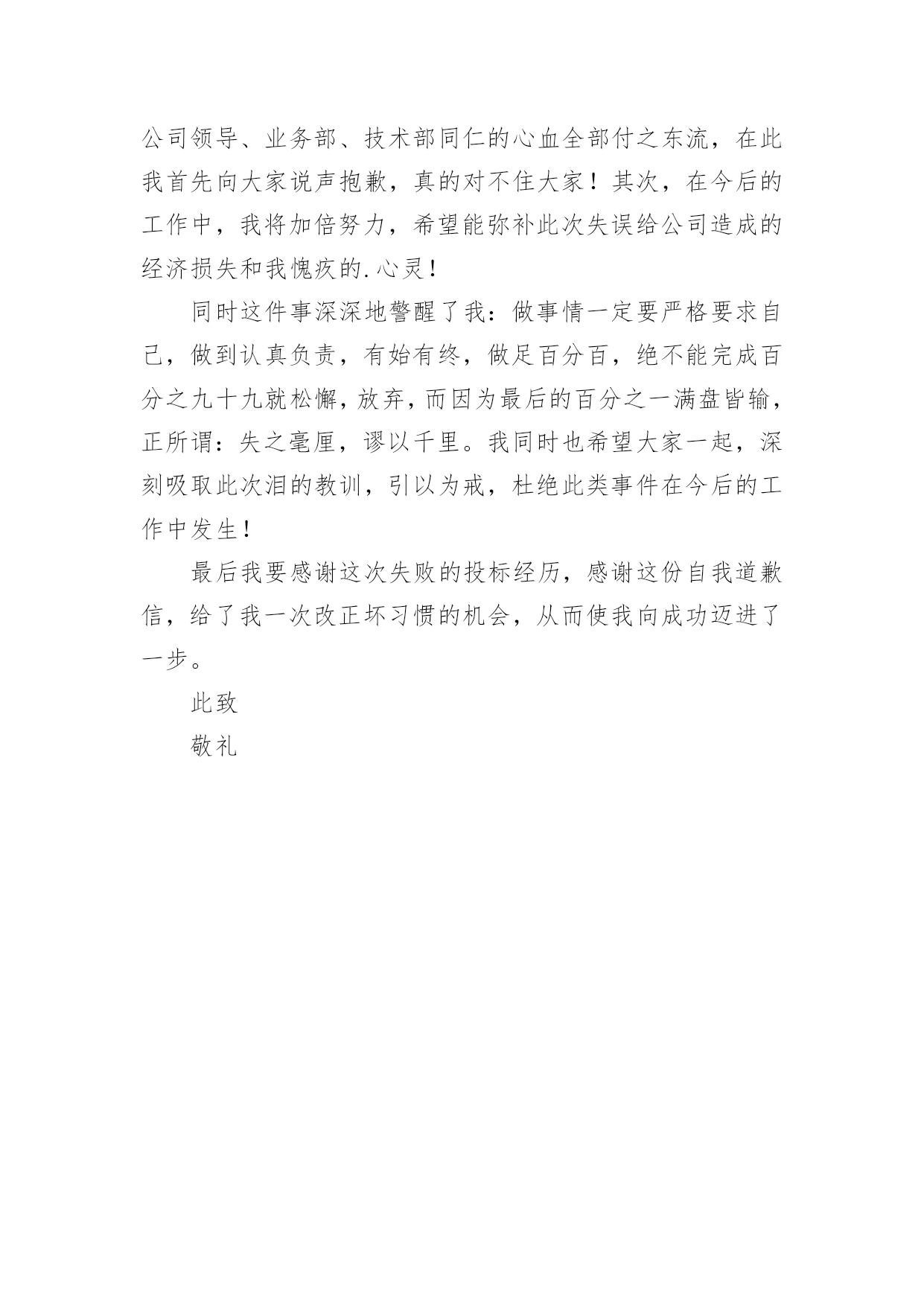 公司领导、业务部、技术部同仁的心血全部付之东流，在此我首先向大家说声抱歉，真的对不住大家！其次，在今后的工作中，我将加倍努力，希望能弥补此次失误给公司造成的经济损失和我愧疚的.心灵！

同时这件事深深地警醒了我：做事情一定要严格要求自己，做到认真负责，有始有终，做足百分百，绝不能完成百分之九十九就松懈，放弃，而因为最后的百分之一满盘皆输，正所谓：失之毫厘，谬以千里。我同时也希望大家一起，深刻吸取此次泪的教训，引以为戒，杜绝此类事件在今后的工作中发生！

最后我要感谢这次失败的投标经历，感谢这份自我道歉信，给了我一次改正坏习惯的机会，从而使我向成功迈进了一步。

此致

敬礼